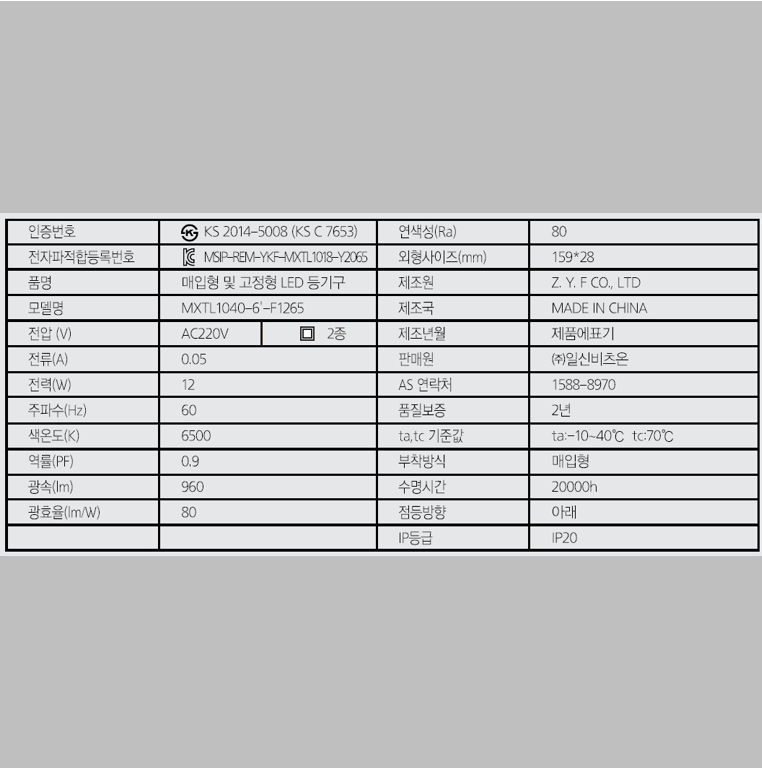 | 인증번호 | KS 2014-5008 (KS C 7653) | 연색성(Ra) | 80 |
|---|---|---|---|
| 전자파적합등록번호 | MSIP-REM-YKF-MXTL1018-Y2065 | 외형사이즈(mm) | 159*28 |
| 품명 | 매입형 및 고정형 LED 등기구 | 제조원 | Z. Y. F CO., LTD |
| 모델명 | MXTL1040-6'-F1265 | 제조국 | MADE IN CHINA |
| 전압 (V) | AC220V 2종 | 제조년월 | 제품에표기 |
| 전류(A) | 0.05 | 판매원 | ㈜일신비츠온 |
| 전력(W) | 12 | AS 연락처 | 1588-8970 |
| 주파수(Hz) | 60 | 품질보증 | 2년 |
| 색온도(K) | 6500 | ta,tc 기준값 | ta:-10~40℃ tc:70℃ |
| 역률(PF) | 0.9 | 부착방식 | 매입형 |
| 광속(lm) | 960 | 수명시간 | 20000h |
| 광효율(lm/W) | 80 | 점등방향 | 아래 |
| | | IP등급 | IP20 |